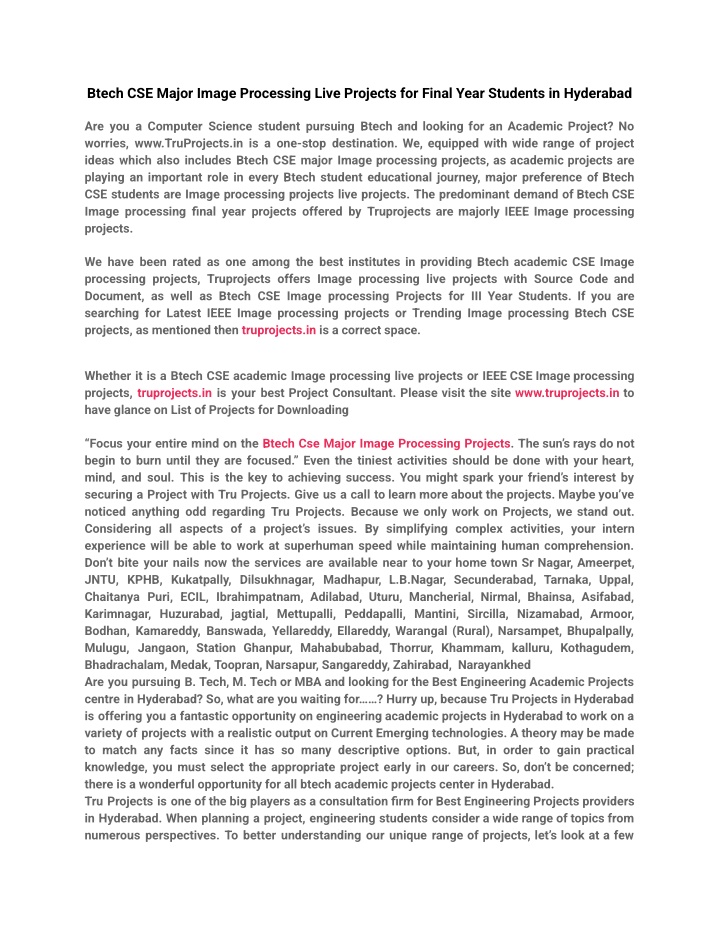 Btech CSE Major Image Processing Live Projects for Final Year Students in Hyderabad

Are you a Computer Science student pursuing Btech and looking for an Academic Project? No worries, www.TruProjects.in is a one-stop destination. We, equipped with wide range of project ideas which also includes Btech CSE major Image processing projects, as academic projects are playing an important role in every Btech student educational journey, major preference of Btech CSE students are Image processing projects live projects. The predominant demand of Btech CSE Image processing final year projects offered by Truprojects are majorly IEEE Image processing projects.

We have been rated as one among the best institutes in providing Btech academic CSE Image processing projects, Truprojects offers Image processing live projects with Source Code and Document, as well as Btech CSE Image processing Projects for III Year Students. If you are searching for Latest IEEE Image processing projects or Trending Image processing Btech CSE projects, as mentioned then truprojects.in is a correct space.

Whether it is a Btech CSE academic Image processing live projects or IEEE CSE Image processing projects, truprojects.in is your best Project Consultant. Please visit the site www.truprojects.in to have glance on List of Projects for Downloading

“Focus your entire mind on the Btech Cse Major Image Processing Projects. The sun’s rays do not begin to burn until they are focused.” Even the tiniest activities should be done with your heart, mind, and soul. This is the key to achieving success. You might spark your friend’s interest by securing a Project with Tru Projects. Give us a call to learn more about the projects. Maybe you’ve noticed anything odd regarding Tru Projects. Because we only work on Projects, we stand out. Considering all aspects of a project’s issues. By simplifying complex activities, your intern experience will be able to work at superhuman speed while maintaining human comprehension. Don’t bite your nails now the services are available near to your home town Sr Nagar, Ameerpet, JNTU, KPHB, Kukatpally, Dilsukhnagar, Madhapur, L.B.Nagar, Secunderabad, Tarnaka, Uppal, Chaitanya Puri, ECIL, Ibrahimpatnam, Adilabad, Uturu, Mancherial, Nirmal, Bhainsa, Asifabad, Karimnagar, Huzurabad, jagtial, Mettupalli, Peddapalli, Mantini, Sircilla, Nizamabad, Armoor, Bodhan, Kamareddy, Banswada, Yellareddy, Ellareddy, Warangal (Rural), Narsampet, Bhupalpally, Mulugu, Jangaon, Station Ghanpur, Mahabubabad, Thorrur, Khammam, kalluru, Kothagudem, Bhadrachalam, Medak, Toopran, Narsapur, Sangareddy, Zahirabad, Narayankhed
Are you pursuing B. Tech, M. Tech or MBA and looking for the Best Engineering Academic Projects centre in Hyderabad? So, what are you waiting for……? Hurry up, because Tru Projects in Hyderabad is offering you a fantastic opportunity on engineering academic projects in Hyderabad to work on a variety of projects with a realistic output on Current Emerging technologies. A theory may be made to match any facts since it has so many descriptive options. But, in order to gain practical knowledge, you must select the appropriate project early in our careers. So, don’t be concerned; there is a wonderful opportunity for all btech academic projects center in Hyderabad.
Tru Projects is one of the big players as a consultation firm for Best Engineering Projects providers in Hyderabad. When planning a project, engineering students consider a wide range of topics from numerous perspectives. To better understanding our unique range of projects, let’s look at a few